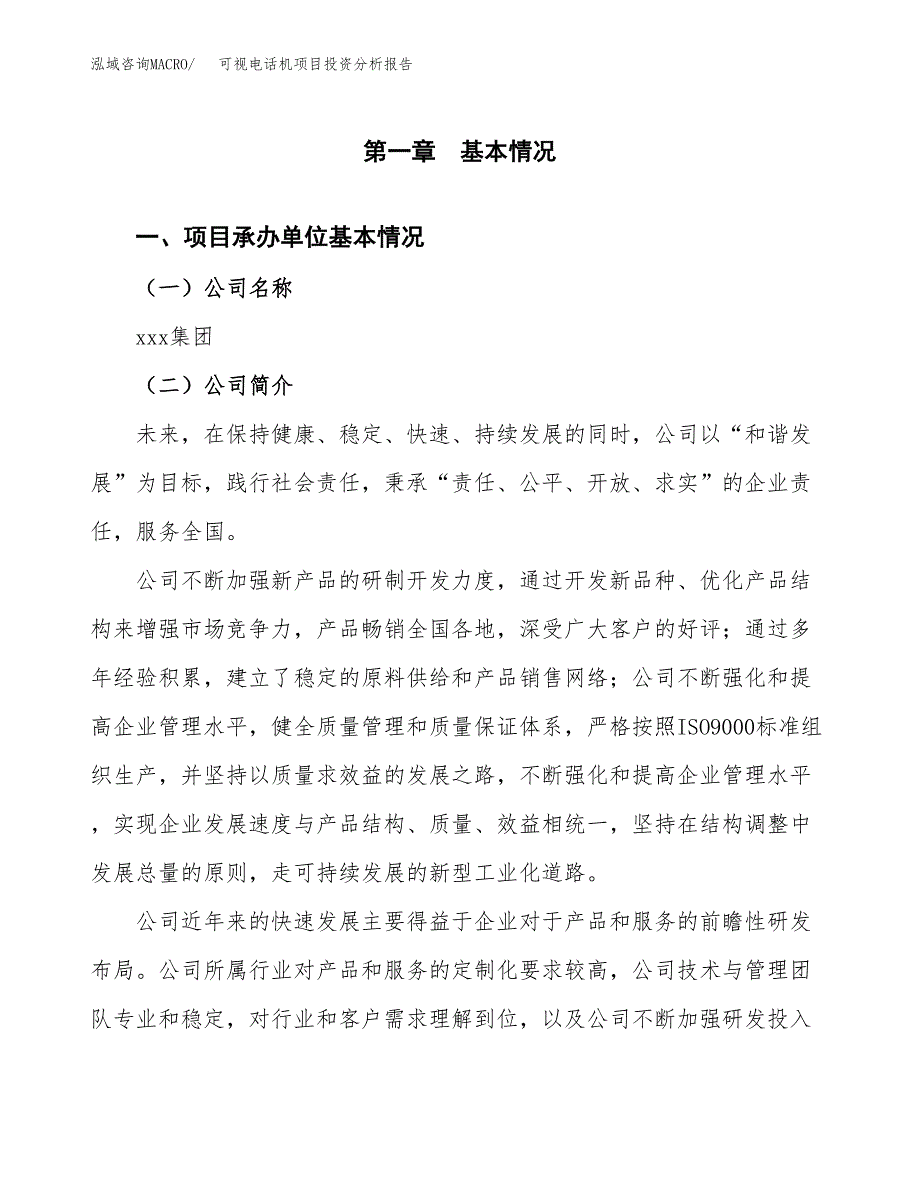 泓域咨询MACRO/　可视电话机项目投资分析报告

第一章　基本情况

一、项目承办单位基本情况

（一）公司名称

xxx集团

（二）公司简介

未来，在保持健康、稳定、快速、持续发展的同时，公司以“和谐发展”为目标，践行社会责任，秉承“责任、公平、开放、求实”的企业责任，服务全国。

公司不断加强新产品的研制开发力度，通过开发新品种、优化产品结构来增强市场竞争力，产品畅销全国各地，深受广大客户的好评；通过多年经验积累，建立了稳定的原料供给和产品销售网络；公司不断强化和提高企业管理水平，健全质量管理和质量保证体系，严格按照ISO9000标准组织生产，并坚持以质量求效益的发展之路，不断强化和提高企业管理水平，实现企业发展速度与产品结构、质量、效益相统一，坚持在结构调整中发展总量的原则，走可持续发展的新型工业化道路。

公司近年来的快速发展主要得益于企业对于产品和服务的前瞻性研发布局。公司所属行业对产品和服务的定制化要求较高，公司技术与管理团队专业和稳定，对行业和客户需求理解到位，以及公司不断加强研发投入